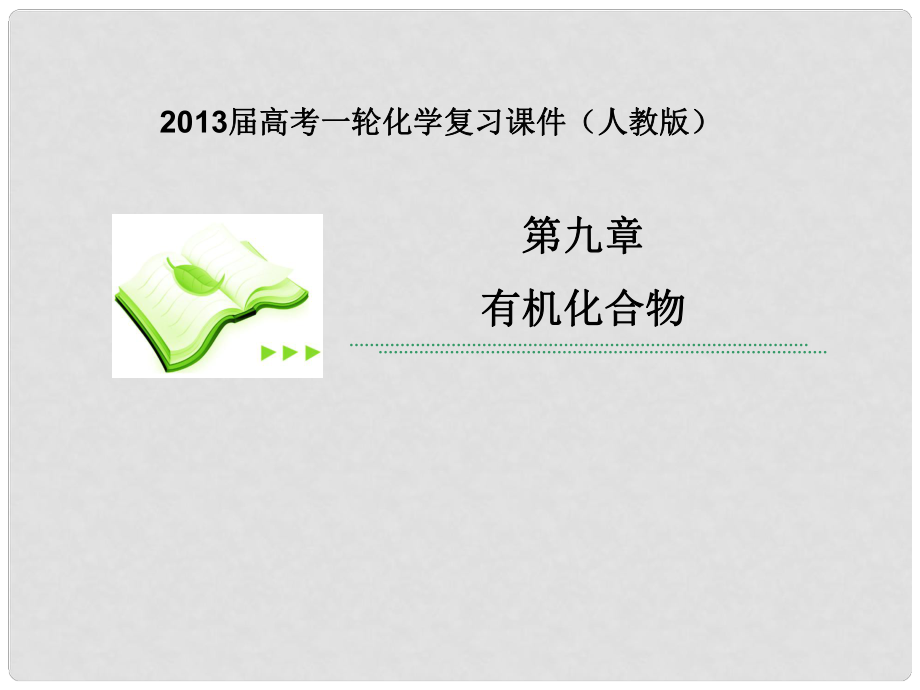 2013届高考一轮化学复习课件（人教版）

第九章

有机化合物